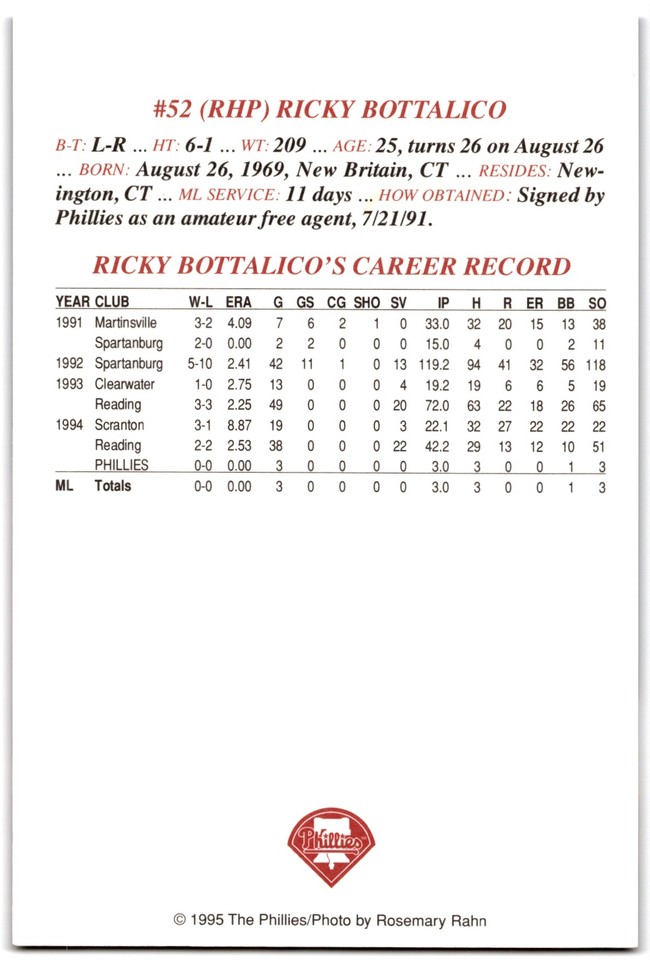 #52 (RHP) RICKY BOTTALICO

B-T: L-R ... HT: 6-1 ... WT: 209 ... AGE: 25, turns 26 on August 26 ... BORN: August 26, 1969, New Britain, CT ... RESIDES: Newington, CT ... ML SERVICE: 11 days ... HOW OBTAINED: Signed by Phillies as an amateur free agent, 7/21/91.

RICKY BOTTALICO'S CAREER RECORD

| YEAR | CLUB | W-L | ERA | G | GS | CG | SHO | SV | IP | H | R | ER | BB | SO |
|---|---|---|---|---|---|---|---|---|---|---|---|---|---|---|
| 1991 | Martinsville | 3-2 | 4.09 | 7 | 6 | 2 | 1 | 0 | 33.0 | 32 | 20 | 15 | 13 | 38 |
| | Spartanburg | 2-0 | 0.00 | 2 | 2 | 0 | 0 | 0 | 15.0 | 4 | 0 | 0 | 2 | 11 |
| 1992 | Spartanburg | 5-10 | 2.41 | 42 | 11 | 1 | 0 | 13 | 119.2 | 94 | 41 | 32 | 56 | 118 |
| 1993 | Clearwater | 1-0 | 2.75 | 13 | 0 | 0 | 0 | 4 | 19.2 | 19 | 6 | 6 | 5 | 19 |
| | Reading | 3-3 | 2.25 | 49 | 0 | 0 | 0 | 20 | 72.0 | 63 | 22 | 18 | 26 | 65 |
| 1994 | Scranton | 3-1 | 8.87 | 19 | 0 | 0 | 0 | 3 | 22.1 | 32 | 27 | 22 | 22 | 22 |
| | Reading | 2-2 | 2.53 | 38 | 0 | 0 | 0 | 22 | 42.2 | 29 | 13 | 12 | 10 | 51 |
| | PHILLIES | 0-0 | 0.00 | 3 | 0 | 0 | 0 | 0 | 3.0 | 3 | 0 | 0 | 1 | 3 |
| ML | Totals | 0-0 | 0.00 | 3 | 0 | 0 | 0 | 0 | 3.0 | 3 | 0 | 0 | 1 | 3 |

Phillies

© 1995 The Phillies/Photo by Rosemary Rahn